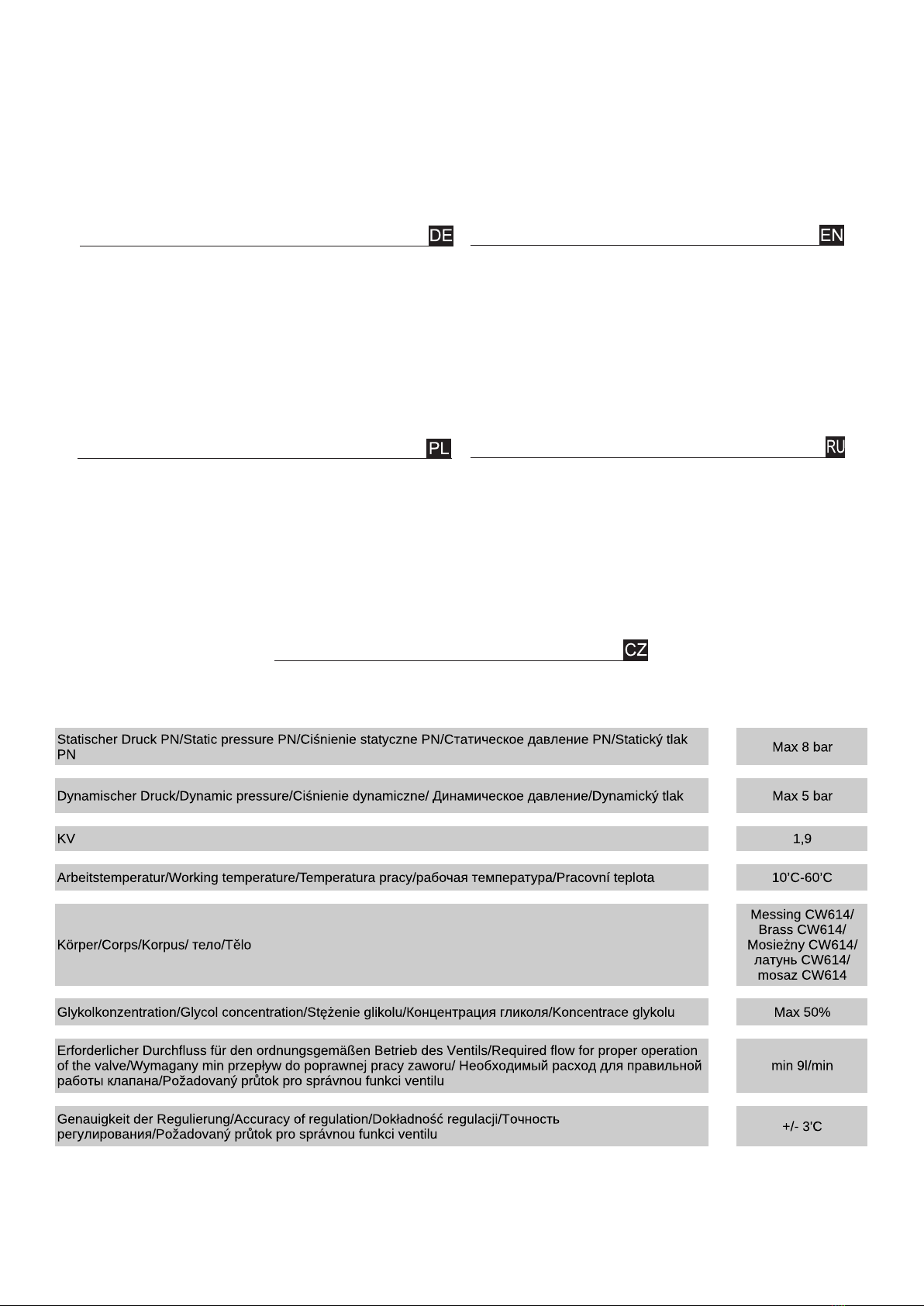 DE

EN

PL

RU

CZ

| | |
|---|---|
| Statischer Druck PN/Static pressure PN/Ciśnienie statyczne PN/Статическое давление PN/Statický tlak PN | Max 8 bar |
| Dynamischer Druck/Dynamic pressure/Ciśnienie dynamiczne/ Динамическое давление/Dynamický tlak | Max 5 bar |
| KV | 1,9 |
| Arbeitstemperatur/Working temperature/Temperatura pracy/рабочая температура/Pracovní teplota | 10'C-60'C |
| Körper/Corps/Korpus/ тело/Tělo | Messing CW614/ Brass CW614/ Mosieżny CW614/ латунь CW614/ mosaz CW614 |
| Glykolkonzentration/Glycol concentration/Stężenie glikolu/Концентрация гликоля/Koncentrace glykolu | Max 50% |
| Erforderlicher Durchfluss für den ordnungsgemäßen Betrieb des Ventils/Required flow for proper operation of the valve/Wymagany min przepływ do poprawnej pracy zaworu/ Необходимый расход для правильной работы клапана/Požadovaný průtok pro správnou funkci ventilu | min 9l/min |
| Genauigkeit der Regulierung/Accuracy of regulation/Dokładność regulacji/Точность регулирования/Požadovaný průtok pro správnou funkci ventilu | +/- 3'C |